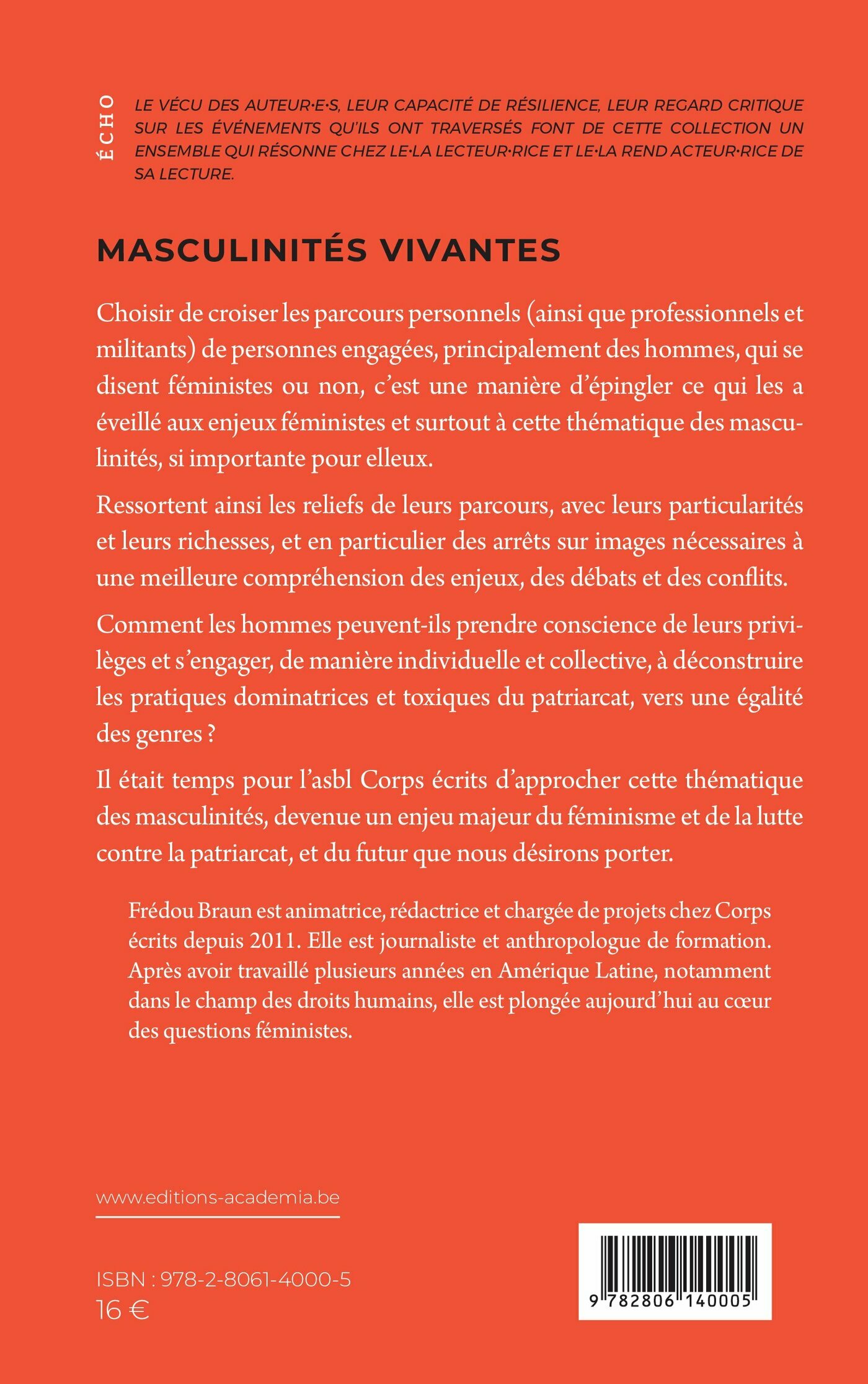 ÉCHO

LE VÉCU DES AUTEUR·E·S, LEUR CAPACITÉ DE RÉSILIENCE, LEUR REGARD CRITIQUE SUR LES ÉVÉNEMENTS QU'ILS ONT TRAVERSÉS FONT DE CETTE COLLECTION UN ENSEMBLE QUI RÉSONNE CHEZ LE·LA LECTEUR·RICE ET LE·LA REND ACTEUR·RICE DE SA LECTURE.

MASCULINITÉS VIVANTES

Choisir de croiser les parcours personnels (ainsi que professionnels et militants) de personnes engagées, principalement des hommes, qui se disent féministes ou non, c'est une manière d'épingler ce qui les a éveillé aux enjeux féministes et surtout à cette thématique des masculinités, si importante pour elleux.

Ressortent ainsi les reliefs de leurs parcours, avec leurs particularités et leurs richesses, et en particulier des arrêts sur images nécessaires à une meilleure compréhension des enjeux, des débats et des conflits.

Comment les hommes peuvent-ils prendre conscience de leurs privilèges et s'engager, de manière individuelle et collective, à déconstruire les pratiques dominatrices et toxiques du patriarcat, vers une égalité des genres ?

Il était temps pour l'asbl Corps écrits d'approcher cette thématique des masculinités, devenue un enjeu majeur du féminisme et de la lutte contre la patriarcat, et du futur que nous désirons porter.

Frédou Braun est animatrice, rédactrice et chargée de projets chez Corps écrits depuis 2011. Elle est journaliste et anthropologue de formation. Après avoir travaillé plusieurs années en Amérique Latine, notamment dans le champ des droits humains, elle est plongée aujourd'hui au cœur des questions féministes.

www.editions-academia.be

ISBN : 978-2-8061-4000-5
16 €

9 782806 140005